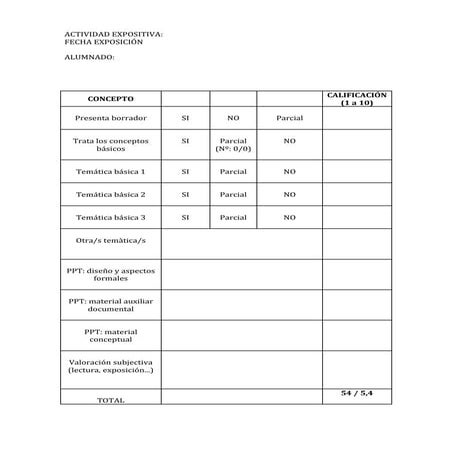 ACTIVIDAD EXPOSITIVA:
FECHA EXPOSICIÓN

ALUMNADO:

| CONCEPTO | | | | CALIFICACIÓN (1 a 10) |
|---|---|---|---|---|
| Presenta borrador | SI | NO | Parcial | |
| Trata los conceptos básicos | SI | Parcial (Nº: 0/0) | NO | |
| Temática básica 1 | SI | Parcial | NO | |
| Temática básica 2 | SI | Parcial | NO | |
| Temática básica 3 | SI | Parcial | NO | |
| Otra/s temática/s | | | | |
| PPT: diseño y aspectos formales | | | | |
| PPT: material auxiliar documental | | | | |
| PPT: material conceptual | | | | |
| Valoración subjectiva (lectura, exposición...) | | | | |
| TOTAL | | | | 54 / 5,4 |